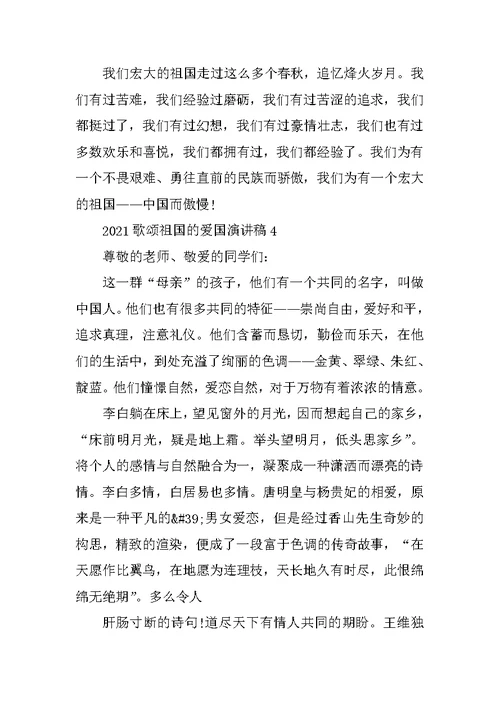 我们宏大的祖国走过这么多个春秋，追忆烽火岁月。我们有过苦难，我们经验过磨砺，我们有过苦涩的追求，我们都挺过了，我们有过幻想，我们有过豪情壮志，我们也有过多数欢乐和喜悦，我们都拥有过，我们都经验了。我们为有一个不畏艰难、勇往直前的民族而骄傲，我们为有一个宏大的祖国——中国而傲慢！

2021 歌颂祖国的爱国演讲稿 4

尊敬的老师、敬爱的同学们：

这一群“母亲”的孩子，他们有一个共同的名字，叫做中国人。他们也有很多共同的特征——崇尚自由，爱好和平，追求真理，注意礼仪。他们含蓄而恳切，勤俭而乐天，在他们的生活中，到处充溢了绚丽的色调——金黄、翠绿、朱红、靛蓝。他们憧憬自然，爱恋自然，对于万物有着浓浓的情意。

李白躺在床上，望见窗外的月光，因而想起自己的家乡，“床前明月光，疑是地上霜。举头望明月，低头思家乡”。将个人的感情与自然融合为一，凝聚成一种潇洒而漂亮的诗情。李白多情，白居易也多情。唐明皇与杨贵妃的相爱，原来是一种平凡的&#39;男女爱恋，但是经过香山先生奇妙的构思，精致的渲染，便成了一段富于色调的传奇故事，“在天愿作比翼鸟，在地愿为连理枝，天长地久有时尽，此恨绵绵无绝期”。多么令人

肝肠寸断的诗句!道尽天下有情人共同的期盼。王维独